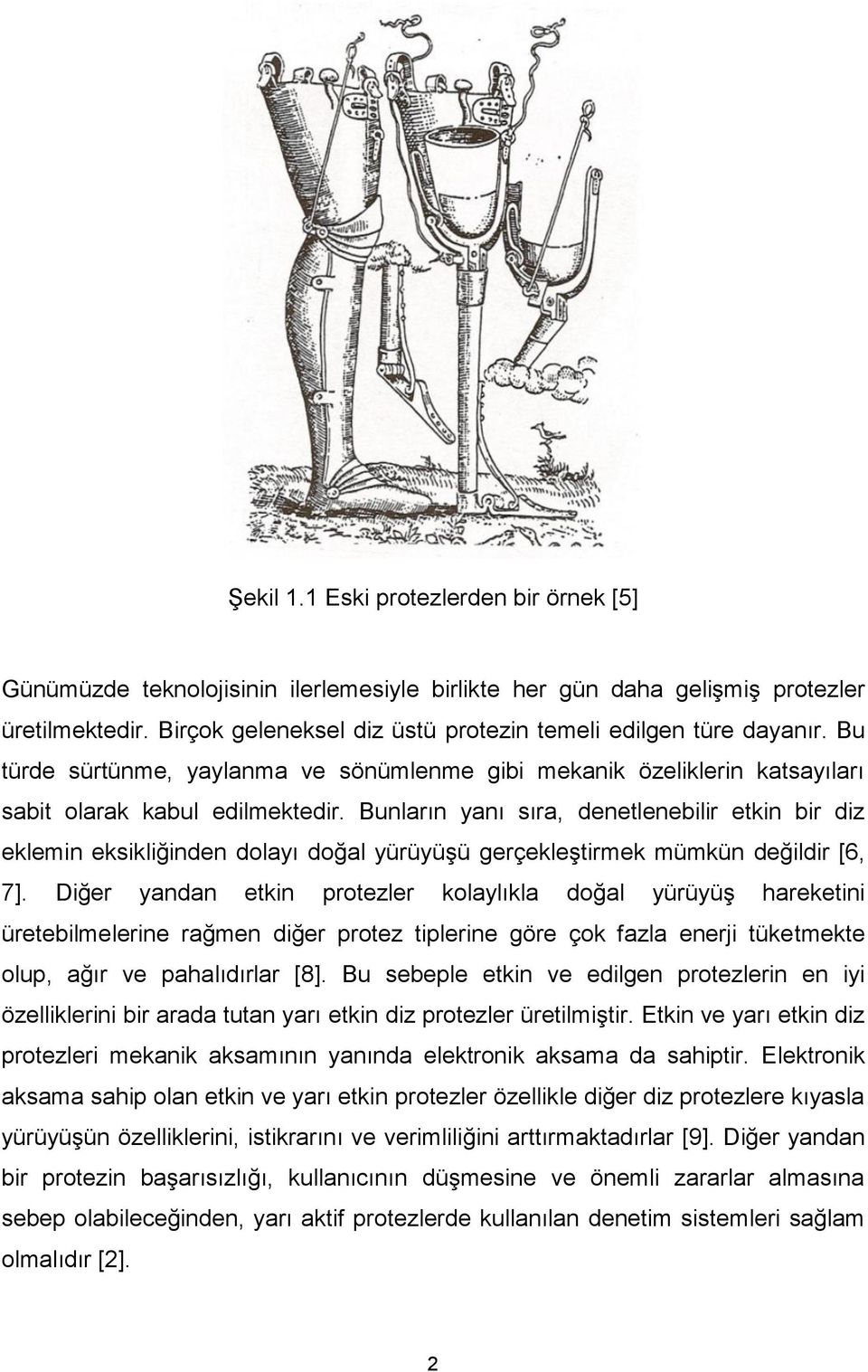 Şekil 1.1 Eski protezlerden bir örnek [5]

Günümüzde teknolojisinin ilerlemesiyle birlikte her gün daha gelişmiş protezler üretilmektedir. Birçok geleneksel diz üstü protezin temeli edilgen türe dayanır. Bu türde sürtünme, yaylanma ve sönümlenme gibi mekanik özeliklerin katsayıları sabit olarak kabul edilmektedir. Bunların yanı sıra, denetlenebilir etkin bir diz eklemin eksikliğinden dolayı doğal yürüyüşü gerçekleştirmek mümkün değildir [6, 7]. Diğer yandan etkin protezler kolaylıkla doğal yürüyüş hareketini üretebilmelerine rağmen diğer protez tiplerine göre çok fazla enerji tüketmekte olup, ağır ve pahalıdırlar [8]. Bu sebeple etkin ve edilgen protezlerin en iyi özelliklerini bir arada tutan yarı etkin diz protezler üretilmiştir. Etkin ve yarı etkin diz protezleri mekanik aksamının yanında elektronik aksama da sahiptir. Elektronik aksama sahip olan etkin ve yarı etkin protezler özellikle diğer diz protezlere kıyasla yürüyüşün özelliklerini, istikrarını ve verimliliğini arttırmaktadırlar [9]. Diğer yandan bir protezin başarısızlığı, kullanıcının düşmesine ve önemli zararlar almasına sebep olabileceğinden, yarı aktif protezlerde kullanılan denetim sistemleri sağlam olmalıdır [2].

2